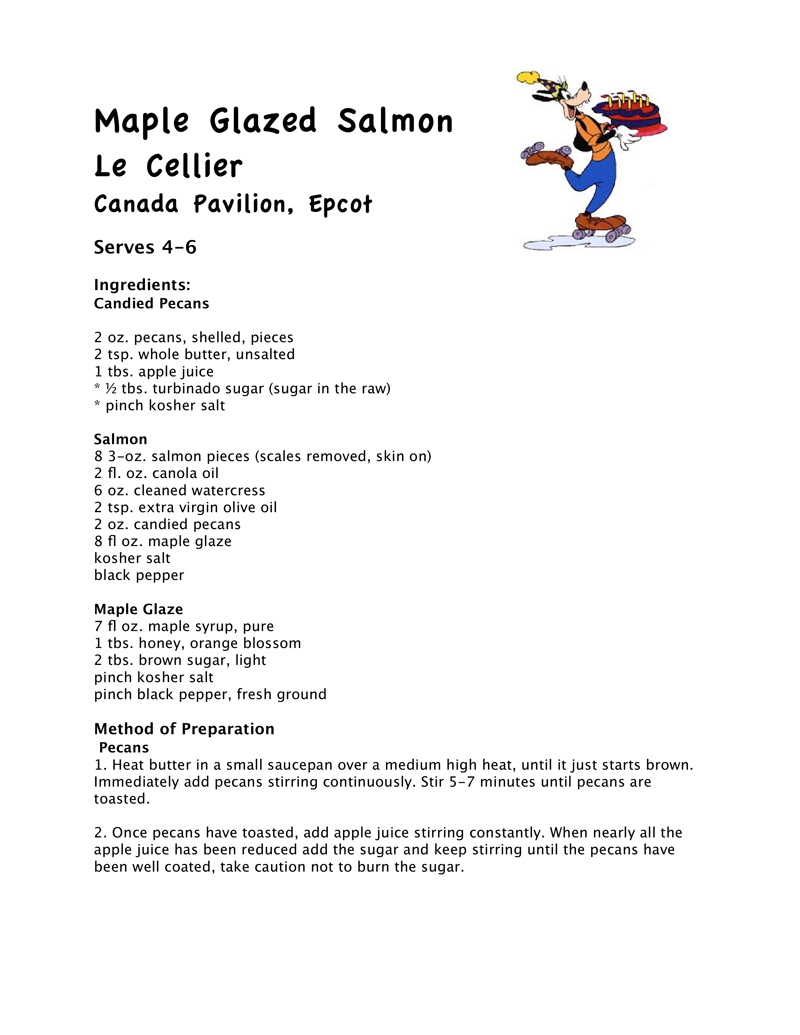 Maple Glazed Salmon
Le Cellier
Canada Pavilion, Epcot

Serves 4-6

Ingredients:
Candied Pecans

2 oz. pecans, shelled, pieces
2 tsp. whole butter, unsalted
1 tbs. apple juice
* ½ tbs. turbinado sugar (sugar in the raw)
* pinch kosher salt

Salmon
8 3-oz. salmon pieces (scales removed, skin on)
2 fl. oz. canola oil
6 oz. cleaned watercress
2 tsp. extra virgin olive oil
2 oz. candied pecans
8 fl oz. maple glaze
kosher salt
black pepper

Maple Glaze
7 fl oz. maple syrup, pure
1 tbs. honey, orange blossom
2 tbs. brown sugar, light
pinch kosher salt
pinch black pepper, fresh ground

Method of Preparation
Pecans
1. Heat butter in a small saucepan over a medium high heat, until it just starts brown. Immediately add pecans stirring continuously. Stir 5-7 minutes until pecans are toasted.

2. Once pecans have toasted, add apple juice stirring constantly. When nearly all the apple juice has been reduced add the sugar and keep stirring until the pecans have been well coated, take caution not to burn the sugar.